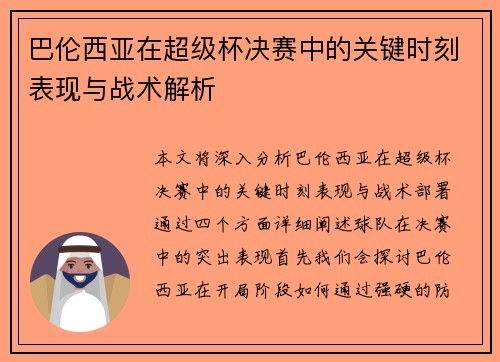 巴伦西亚在超级杯决赛中的关键时刻表现与战术解析

本文将深入分析巴伦西亚在超级杯决赛中的关键时刻表现与战术部署通过四个方面详细阐述球队在决赛中的突出表现首先我们会探讨巴伦西亚在开局阶段如何通过强硬的防